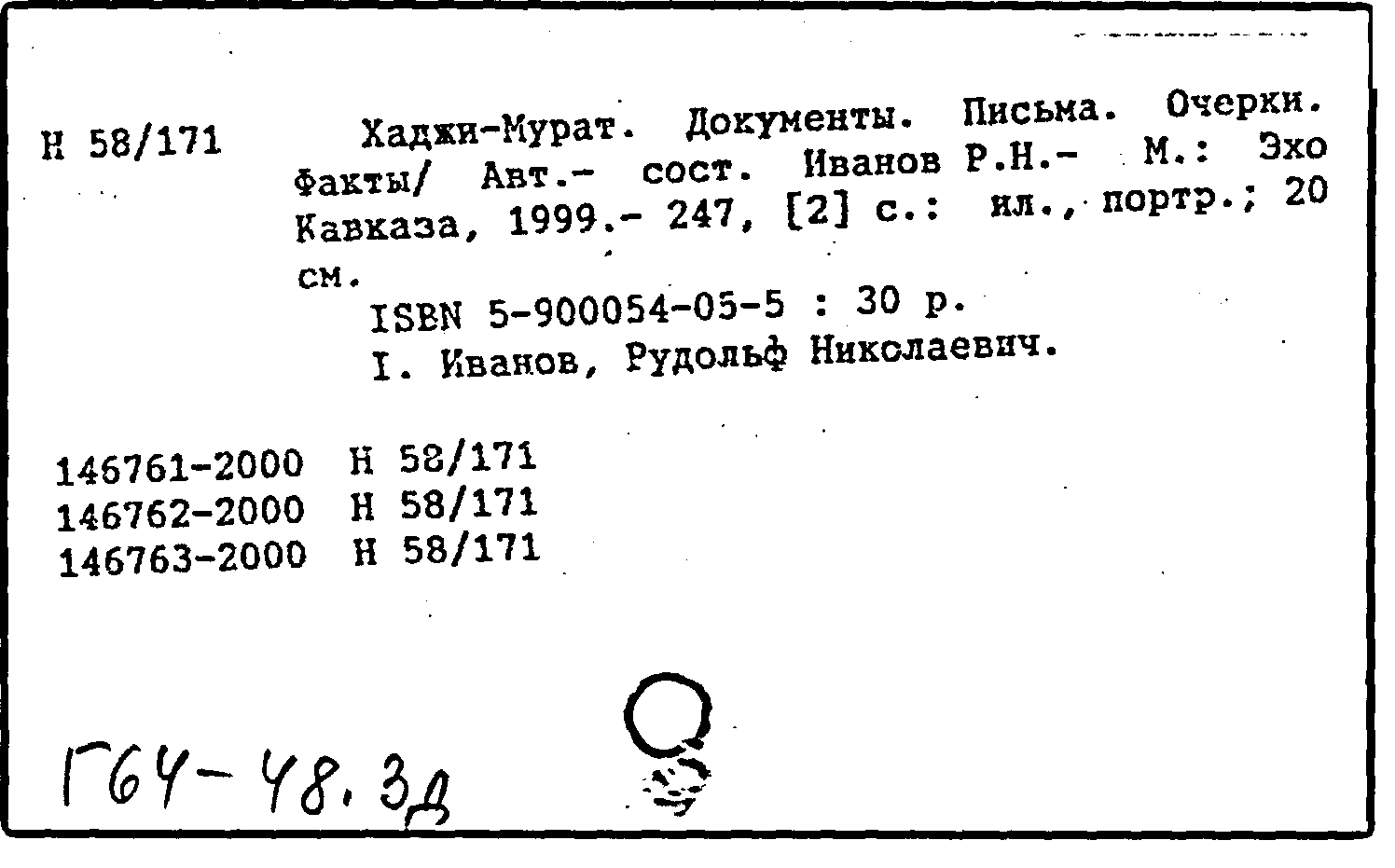 Н 58/171

Хаджи-Мурат. Документы. Письма. Очерки. Факты/ Авт.- сост. Иванов Р.Н.- М.: Эхо Кавказа, 1999.- 247, [2] с.: ил., портр.; 20 см.

ISBN 5-900054-05-5 : 30 р.

I. Иванов, Рудольф Николаевич.

146761-2000 Н 58/171
146762-2000 Н 58/171
146763-2000 Н 58/171

Г64-48.3д